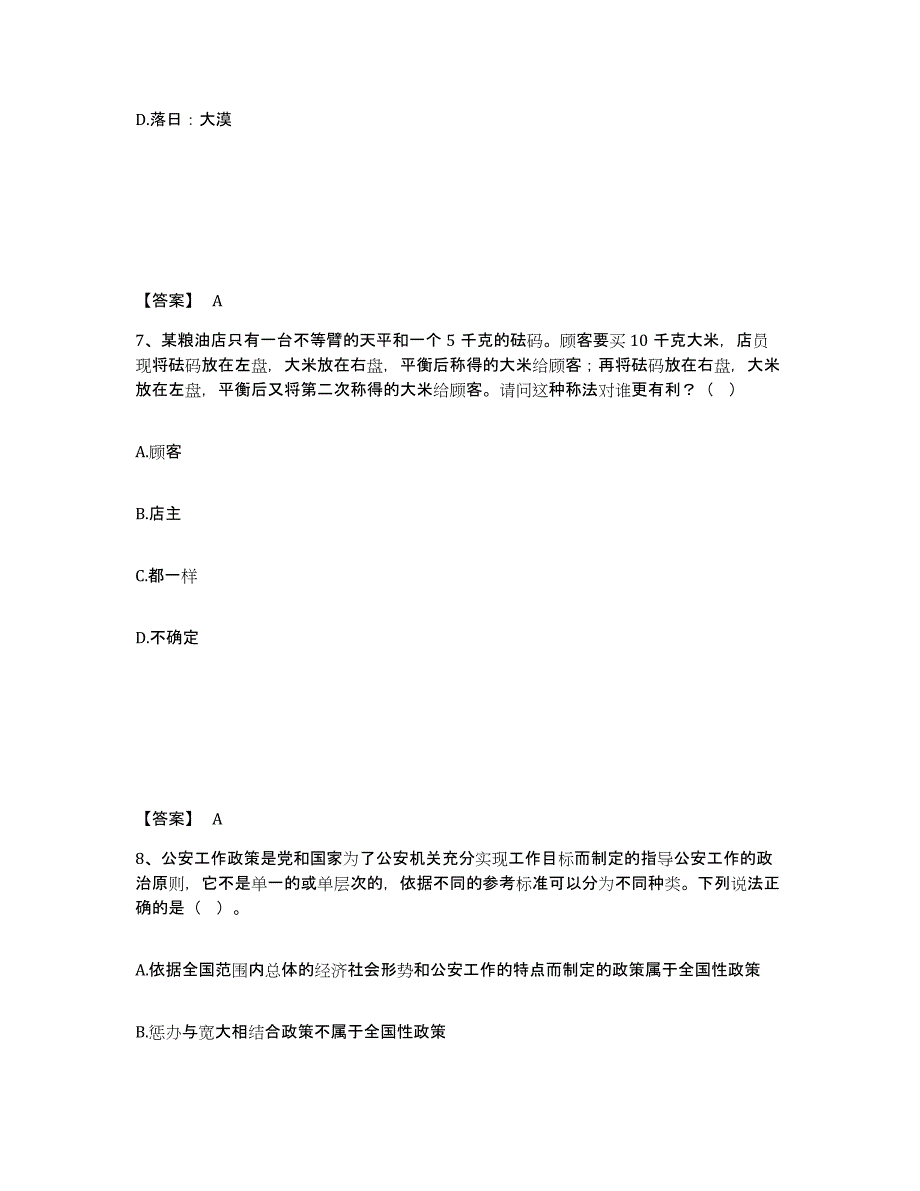 D.落日：大漠

【答案】 A

7、某粮油店只有一台不等臂的天平和一个 5 千克的砝码。顾客要买 10 千克大米，店员现将砝码放在左盘，大米放在右盘，平衡后称得的大米给顾客；再将砝码放在右盘，大米放在左盘，平衡后又将第二次称得的大米给顾客。请问这种称法对谁更有利？（ ）

A.顾客

B.店主

C.都一样

D.不确定

【答案】 A

8、公安工作政策是党和国家为了公安机关充分实现工作目标而制定的指导公安工作的政治原则，它不是单一的或单层次的，依据不同的参考标准可以分为不同种类。下列说法正确的是（ ）。

A.依据全国范围内总体的经济社会形势和公安工作的特点而制定的政策属于全国性政策

B.惩办与宽大相结合政策不属于全国性政策